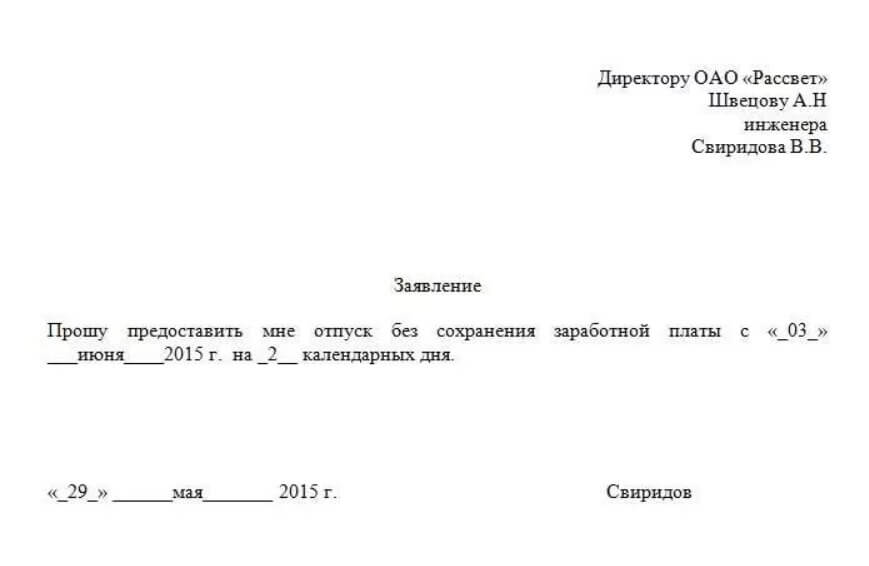 Директору ОАО «Рассвет»
Швецову А.Н
инженера
Свиридова В.В.

Заявление

Прошу предоставить мне отпуск без сохранения заработной платы с «_03_» ___июня____2015 г. на _2__ календарных дня.

«_29_» ______мая_______ 2015 г.

Свиридов